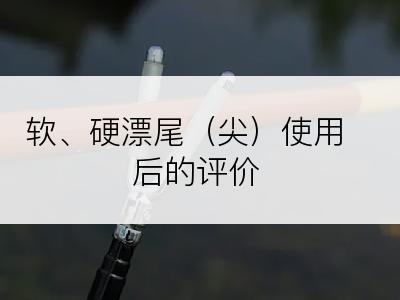 软、硬漂尾（尖）使用后的评价